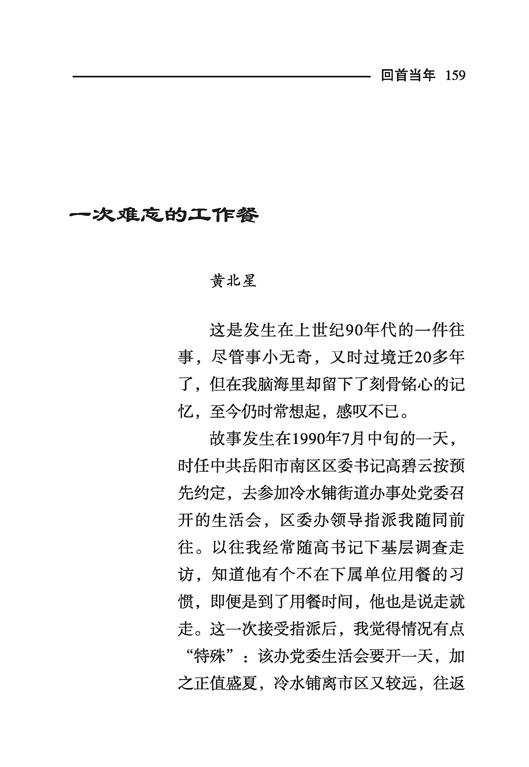 回首当年 159

一次难忘的工作餐

黄北星

这是发生在上世纪90年代的一件往事，尽管事小无奇，又时过境迁20多年了，但在我脑海里却留下了刻骨铭心的记忆，至今仍时常想起，感叹不已。

故事发生在1990年7月中旬的一天，时任中共岳阳市南区区委书记高碧云按预先约定，去参加冷水铺街道办事处党委召开的生活会，区委办领导指派我随同前往。以往我经常随高书记下基层调查走访，知道他有个不在下属单位用餐的习惯，即便是到了用餐时间，他也是说走就走。这一次接受指派后，我觉得情况有点“特殊”：该办党委生活会要开一天，加之正值盛夏，冷水铺离市区又较远，往返